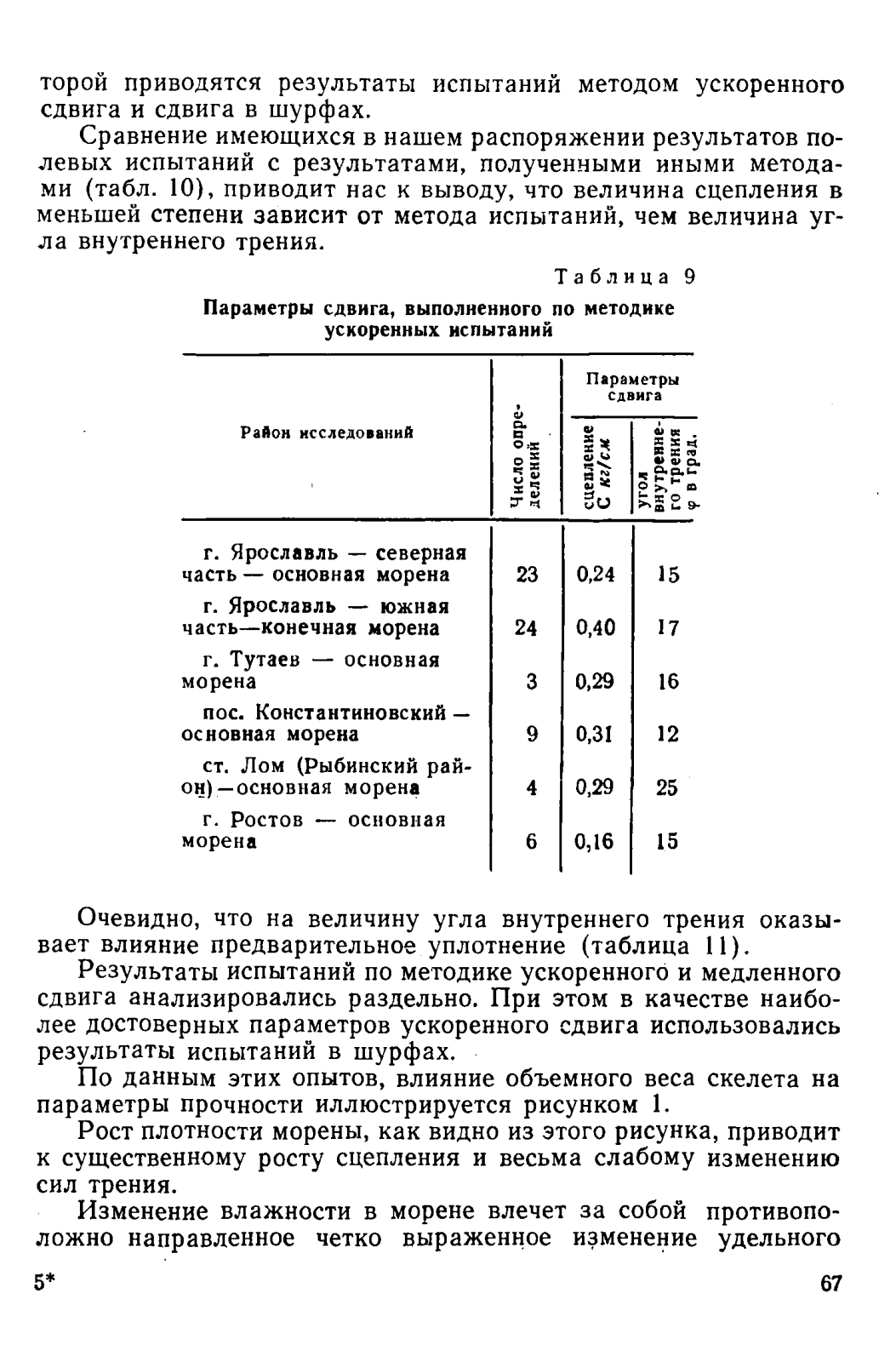 торой приводятся результаты испытаний методом ускоренного сдвига и сдвига в шурфах.

Сравнение имеющихся в нашем распоряжении результатов полевых испытаний с результатами, полученными иными методами (табл. 10), приводит нас к выводу, что величина сцепления в меньшей степени зависит от метода испытаний, чем величина угла внутреннего трения.

Таблица 9

Параметры сдвига, выполненного по методике ускоренных испытаний

| Район исследований | Число определений | Параметры сдвига: сцепление С кг/см | Параметры сдвига: угол внутреннего трения φ в град. |
|---|---|---|---|
| г. Ярославль — северная часть — основная морена | 23 | 0,24 | 15 |
| г. Ярославль — южная часть—конечная морена | 24 | 0,40 | 17 |
| г. Тутаев — основная морена | 3 | 0,29 | 16 |
| пос. Константиновский — основная морена | 9 | 0,31 | 12 |
| ст. Лом (Рыбинский район)—основная морена | 4 | 0,29 | 25 |
| г. Ростов — основная морена | 6 | 0,16 | 15 |

Очевидно, что на величину угла внутреннего трения оказывает влияние предварительное уплотнение (таблица 11).

Результаты испытаний по методике ускоренного и медленного сдвига анализировались раздельно. При этом в качестве наиболее достоверных параметров ускоренного сдвига использовались результаты испытаний в шурфах.

По данным этих опытов, влияние объемного веса скелета на параметры прочности иллюстрируется рисунком 1.

Рост плотности морены, как видно из этого рисунка, приводит к существенному росту сцепления и весьма слабому изменению сил трения.

Изменение влажности в морене влечет за собой противоположно направленное четко выраженное изменение удельного

5*

67